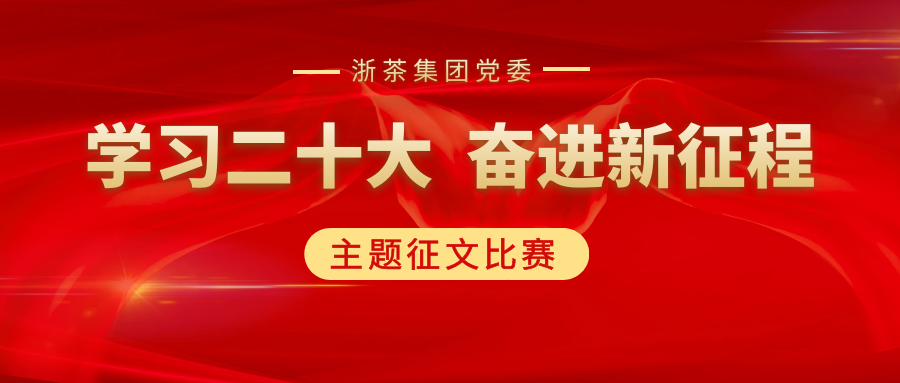 浙茶集团党委

学习二十大 奋进新征程

主题征文比赛